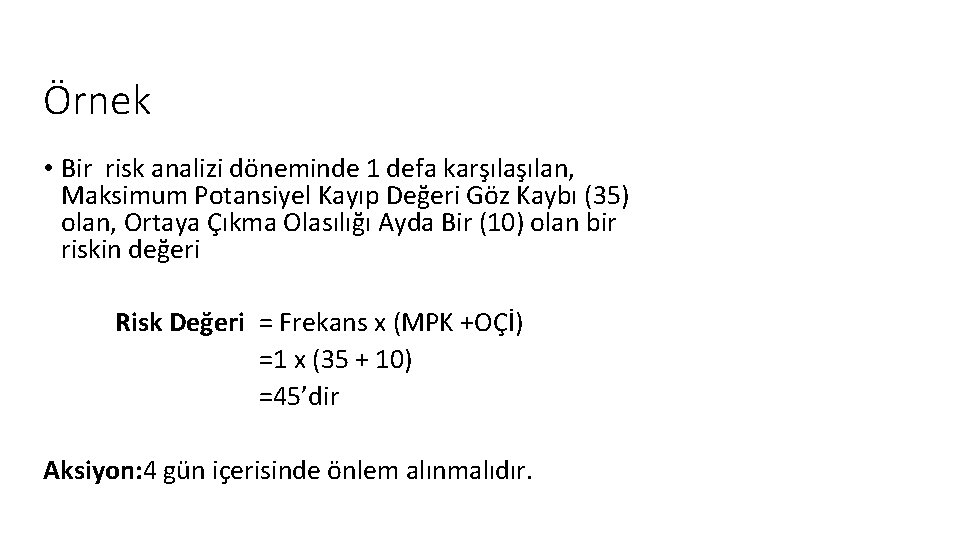 Örnek

• Bir risk analizi döneminde 1 defa karşılaşılan, Maksimum Potansiyel Kayıp Değeri Göz Kaybı (35) olan, Ortaya Çıkma Olasılığı Ayda Bir (10) olan bir riskin değeri

Risk Değeri = Frekans x (MPK +OÇİ)
=1 x (35 + 10)
=45'dir

Aksiyon:4 gün içerisinde önlem alınmalıdır.